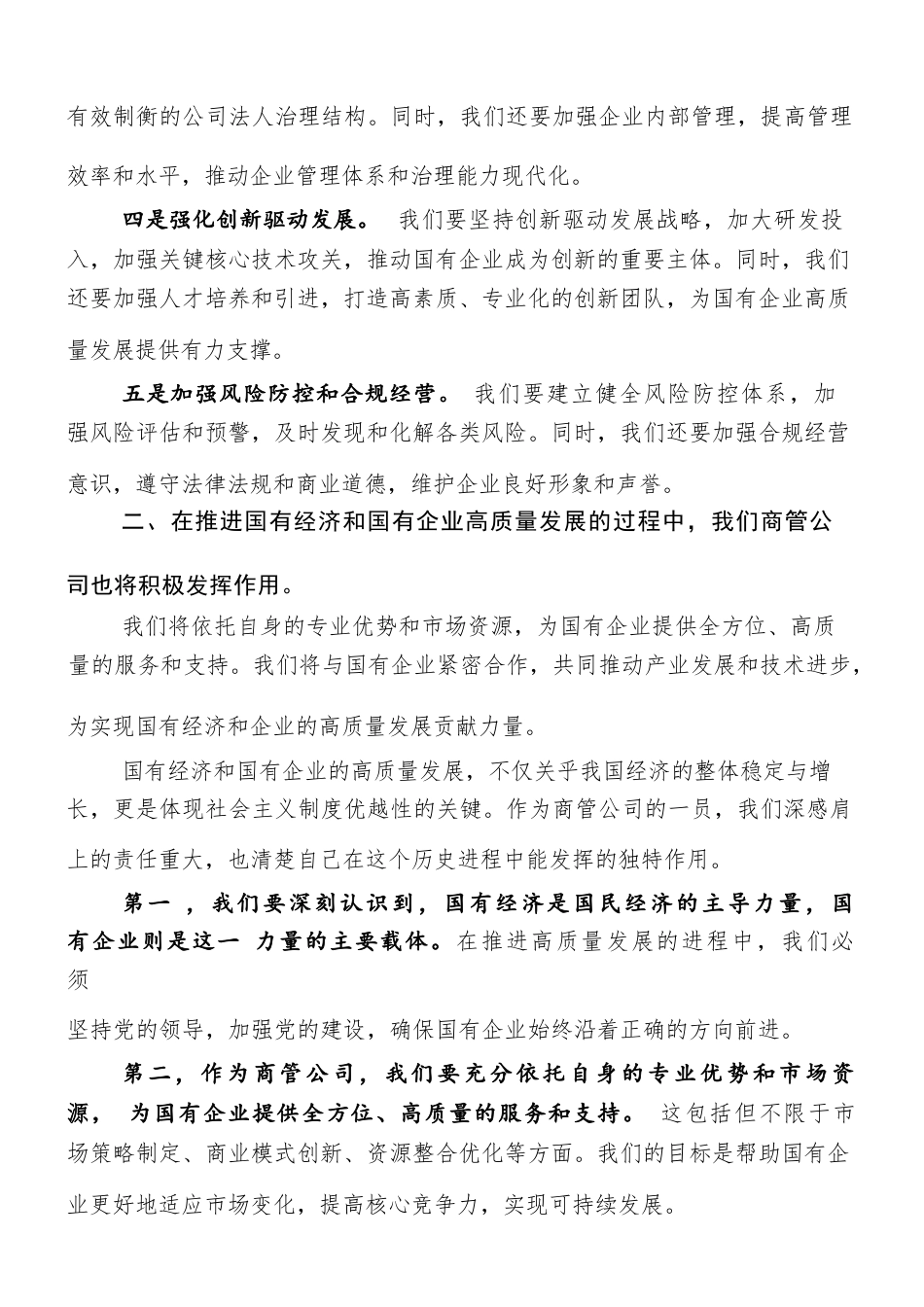 有效制衡的公司法人治理结构。同时，我们还要加强企业内部管理，提高管理效率和水平，推动企业管理体系和治理能力现代化。

四是强化创新驱动发展。 我们要坚持创新驱动发展战略，加大研发投入，加强关键核心技术攻关，推动国有企业成为创新的重要主体。同时，我们还要加强人才培养和引进，打造高素质、专业化的创新团队，为国有企业高质量发展提供有力支撑。

五是加强风险防控和合规经营。 我们要建立健全风险防控体系，加强风险评估和预警，及时发现和化解各类风险。同时，我们还要加强合规经营意识，遵守法律法规和商业道德，维护企业良好形象和声誉。

二、在推进国有经济和国有企业高质量发展的过程中，我们商管公司也将积极发挥作用。

我们将依托自身的专业优势和市场资源，为国有企业提供全方位、高质量的服务和支持。我们将与国有企业紧密合作，共同推动产业发展和技术进步，为实现国有经济和企业的高质量发展贡献力量。

国有经济和国有企业的高质量发展，不仅关乎我国经济的整体稳定与增长，更是体现社会主义制度优越性的关键。作为商管公司的一员，我们深感肩上的责任重大，也清楚自己在这个历史进程中能发挥的独特作用。

第一 ，我们要深刻认识到，国有经济是国民经济的主导力量，国有企业则是这一 力量的主要载体。在推进高质量发展的进程中，我们必须

坚持党的领导，加强党的建设，确保国有企业始终沿着正确的方向前进。

第二，作为商管公司，我们要充分依托自身的专业优势和市场资源， 为国有企业提供全方位、高质量的服务和支持。 这包括但不限于市场策略制定、商业模式创新、资源整合优化等方面。我们的目标是帮助国有企业更好地适应市场变化，提高核心竞争力，实现可持续发展。